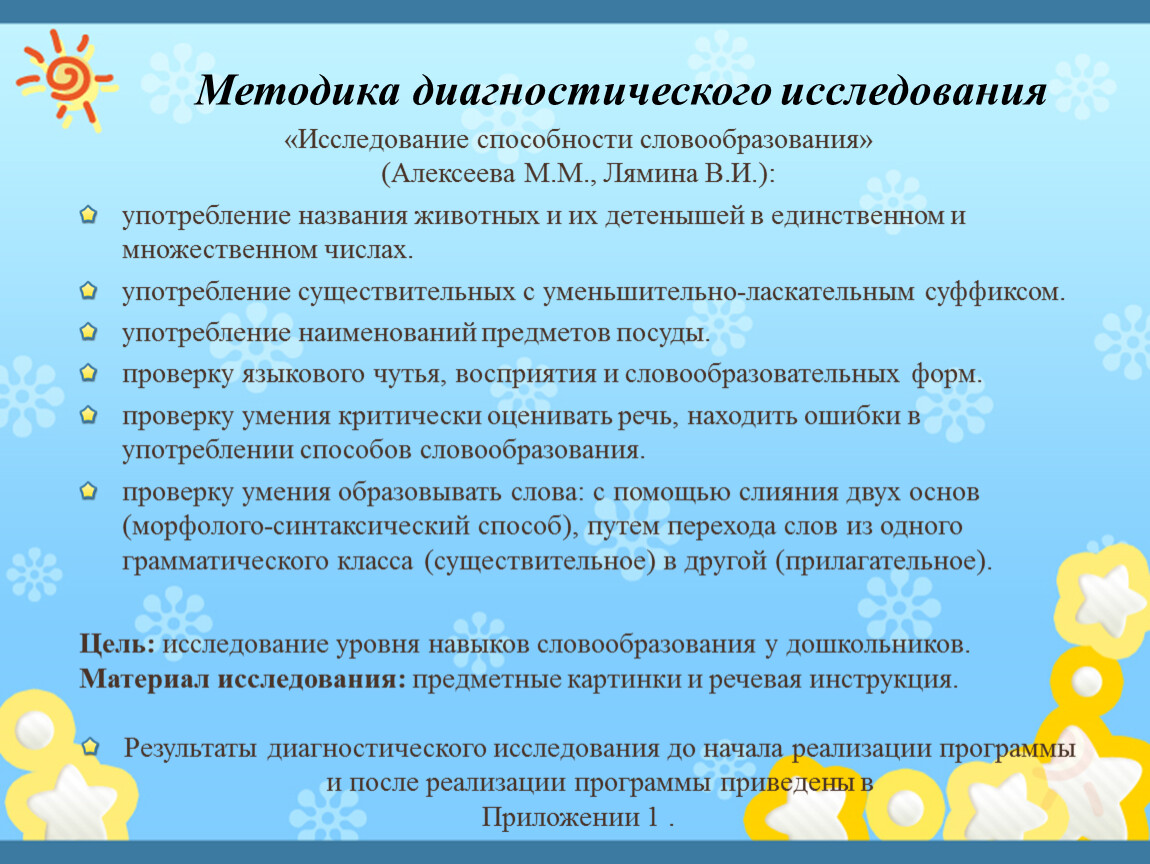 Методика диагностического исследования

«Исследование способности словообразования» (Алексеева М.М., Лямина В.И.):

употребление названия животных и их детенышей в единственном и множественном числах.

употребление существительных с уменьшительно-ласкательным суффиксом.

употребление наименований предметов посуды.

проверку языкового чутья, восприятия и словообразовательных форм.

проверку умения критически оценивать речь, находить ошибки в употреблении способов словообразования.

проверку умения образовывать слова: с помощью слияния двух основ (морфолого-синтаксический способ), путем перехода слов из одного грамматического класса (существительное) в другой (прилагательное).

Цель: исследование уровня навыков словообразования у дошкольников.
Материал исследования: предметные картинки и речевая инструкция.

Результаты диагностического исследования до начала реализации программы и после реализации программы приведены в Приложении 1 .